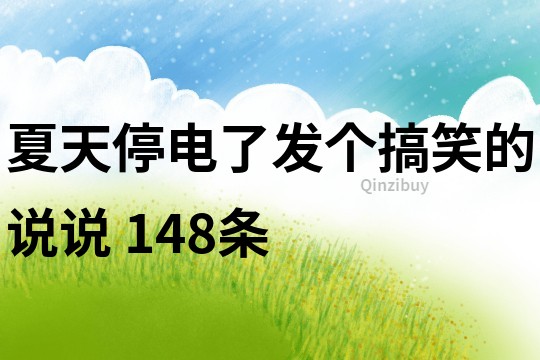 夏天停电了发个搞笑的说说 148条

Qinzibuy